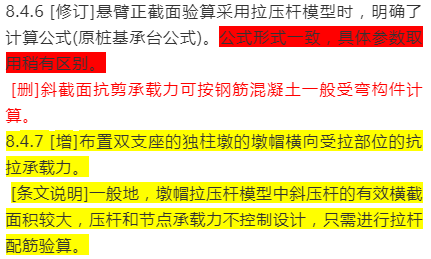 8.4.6 [修订]悬臂正截面验算采用拉压杆模型时，明确了计算公式(原桩基承台公式)。公式形式一致，具体参数取用稍有区别。

[删]斜截面抗剪承载力可按钢筋混凝土一般受弯构件计算。

8.4.7 [增]布置双支座的独柱墩的墩帽横向受拉部位的抗拉承载力。

[条文说明]一般地，墩帽拉压杆模型中斜压杆的有效横截面积较大，压杆和节点承载力不控制设计，只需进行拉杆配筋验算。